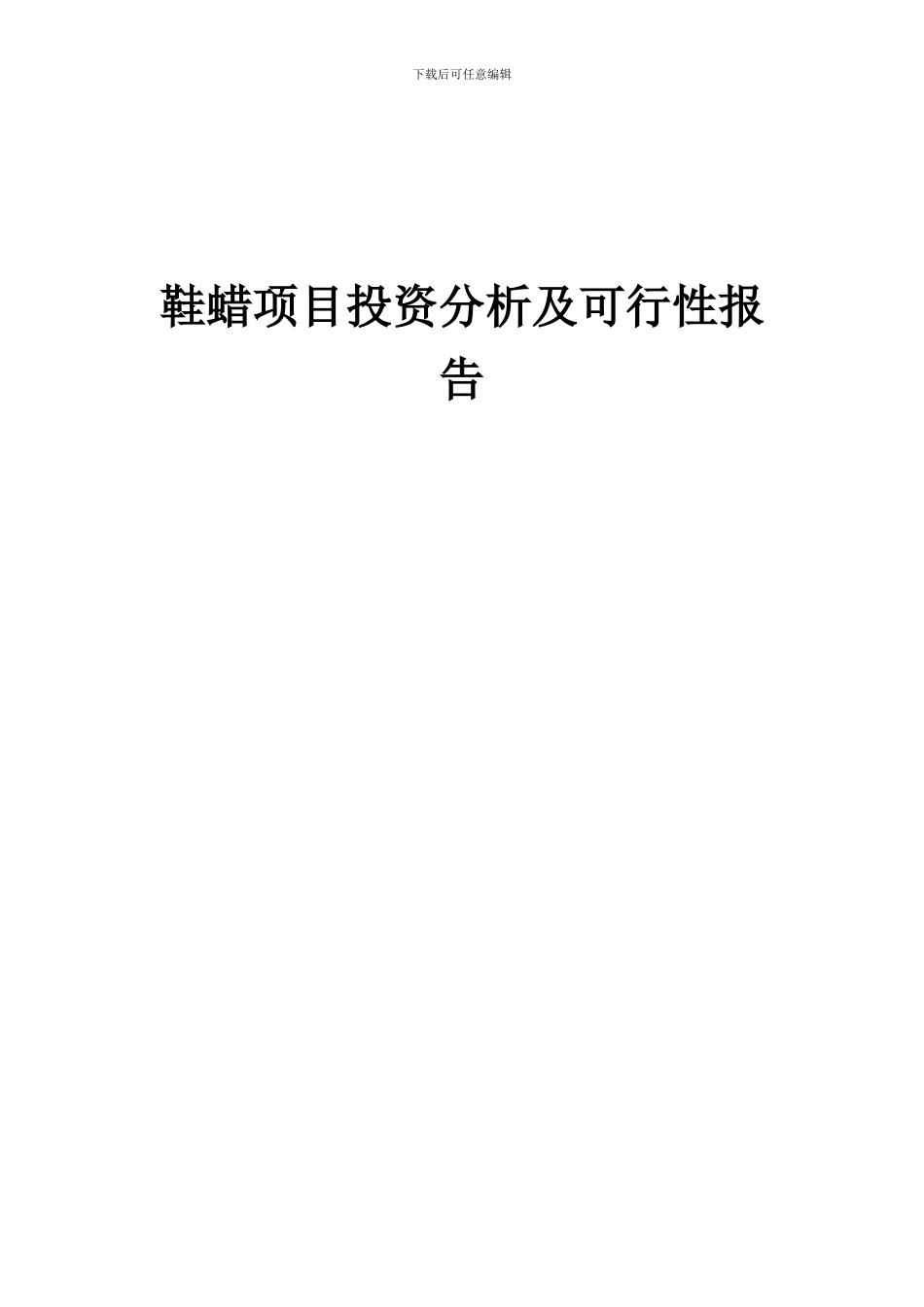 下载后可任意编辑

鞋蜡项目投资分析及可行性报告